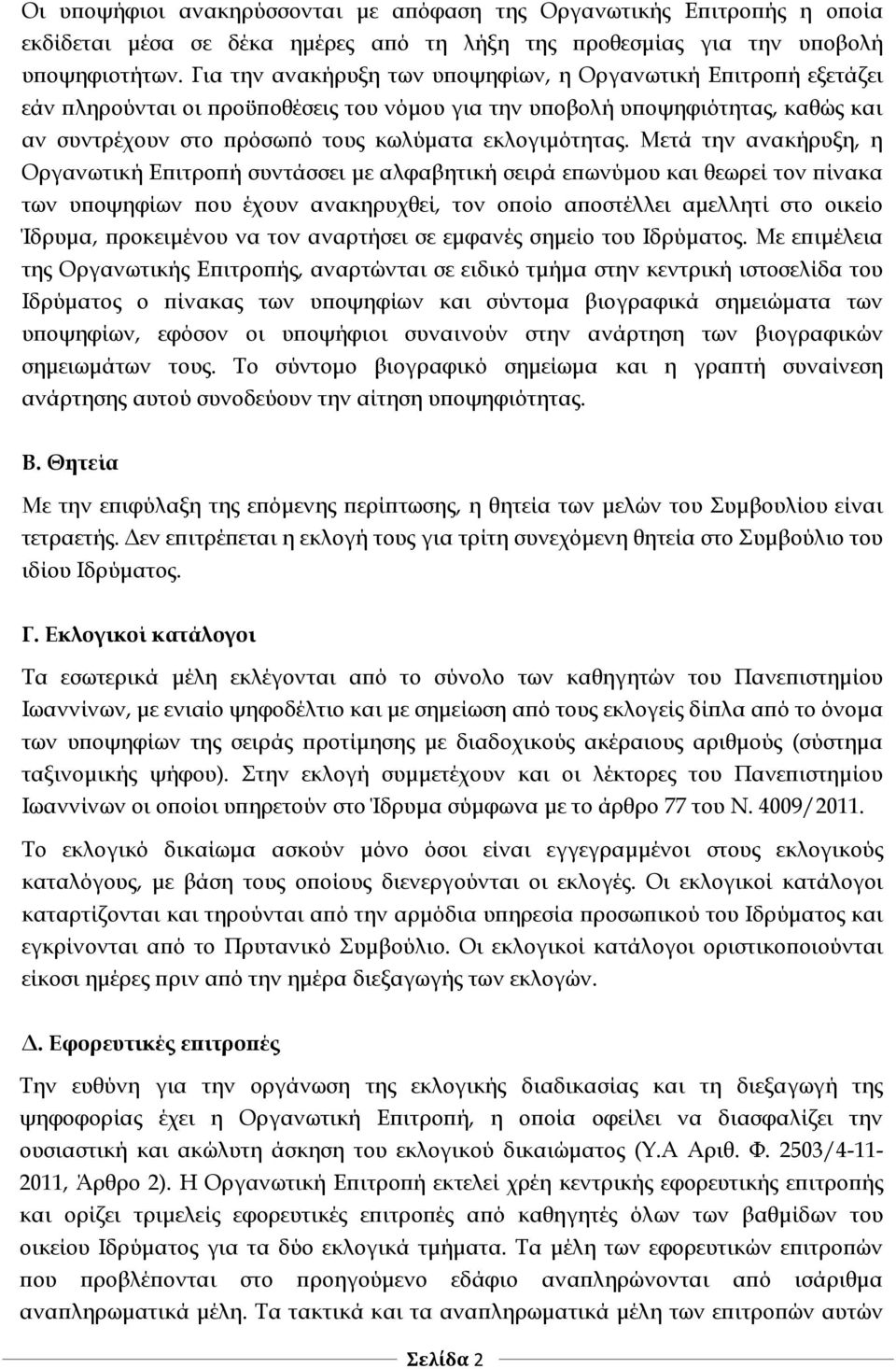 Οι υποψήφιοι ανακηρύσσονται με απόφαση της Οργανωτικής Επιτροπής η οποία εκδίδεται μέσα σε δέκα ημέρες από τη λήξη της προθεσμίας για την υποβολή υποψηφιοτήτων. Για την ανακήρυξη των υποψηφίων, η Οργανωτική Επιτροπή εξετάζει εάν πληρούνται οι προϋποθέσεις του νόμου για την υποβολή υποψηφιότητας, καθώς και αν συντρέχουν στο πρόσωπό τους κωλύματα εκλογιμότητας. Μετά την ανακήρυξη, η Οργανωτική Επιτροπή συντάσσει με αλφαβητική σειρά επωνύμου και θεωρεί τον πίνακα των υποψηφίων που έχουν ανακηρυχθεί, τον οποίο αποστέλλει αμελλητί στο οικείο Ίδρυμα, προκειμένου να τον αναρτήσει σε εμφανές σημείο του Ιδρύματος. Με επιμέλεια της Οργανωτικής Επιτροπής, αναρτώνται σε ειδικό τμήμα στην κεντρική ιστοσελίδα του Ιδρύματος ο πίνακας των υποψηφίων και σύντομα βιογραφικά σημειώματα των υποψηφίων, εφόσον οι υποψήφιοι συναινούν στην ανάρτηση των βιογραφικών σημειωμάτων τους. Το σύντομο βιογραφικό σημείωμα και η γραπτή συναίνεση ανάρτησης αυτού συνοδεύουν την αίτηση υποψηφιότητας.

Β. Θητεία

Με την επιφύλαξη της επόμενης περίπτωσης, η θητεία των μελών του Συμβουλίου είναι τετραετής. Δεν επιτρέπεται η εκλογή τους για τρίτη συνεχόμενη θητεία στο Συμβούλιο του ιδίου Ιδρύματος.

Γ. Εκλογικοί κατάλογοι

Τα εσωτερικά μέλη εκλέγονται από το σύνολο των καθηγητών του Πανεπιστημίου Ιωαννίνων, με ενιαίο ψηφοδέλτιο και με σημείωση από τους εκλογείς δίπλα από το όνομα των υποψηφίων της σειράς προτίμησης με διαδοχικούς ακέραιους αριθμούς (σύστημα ταξινομικής ψήφου). Στην εκλογή συμμετέχουν και οι λέκτορες του Πανεπιστημίου Ιωαννίνων οι οποίοι υπηρετούν στο Ίδρυμα σύμφωνα με το άρθρο 77 του Ν. 4009/2011.

Το εκλογικό δικαίωμα ασκούν μόνο όσοι είναι εγγεγραμμένοι στους εκλογικούς καταλόγους, με βάση τους οποίους διενεργούνται οι εκλογές. Οι εκλογικοί κατάλογοι καταρτίζονται και τηρούνται από την αρμόδια υπηρεσία προσωπικού του Ιδρύματος και εγκρίνονται από το Πρυτανικό Συμβούλιο. Οι εκλογικοί κατάλογοι οριστικοποιούνται είκοσι ημέρες πριν από την ημέρα διεξαγωγής των εκλογών.

Δ. Εφορευτικές επιτροπές

Την ευθύνη για την οργάνωση της εκλογικής διαδικασίας και τη διεξαγωγή της ψηφοφορίας έχει η Οργανωτική Επιτροπή, η οποία οφείλει να διασφαλίζει την ουσιαστική και ακώλυτη άσκηση του εκλογικού δικαιώματος (Υ.Α Αριθ. Φ. 2503/4-11-2011, Άρθρο 2). Η Οργανωτική Επιτροπή εκτελεί χρέη κεντρικής εφορευτικής επιτροπής και ορίζει τριμελείς εφορευτικές επιτροπές από καθηγητές όλων των βαθμίδων του οικείου Ιδρύματος για τα δύο εκλογικά τμήματα. Τα μέλη των εφορευτικών επιτροπών που προβλέπονται στο προηγούμενο εδάφιο αναπληρώνονται από ισάριθμα αναπληρωματικά μέλη. Τα τακτικά και τα αναπληρωματικά μέλη των επιτροπών αυτών

Σελίδα 2